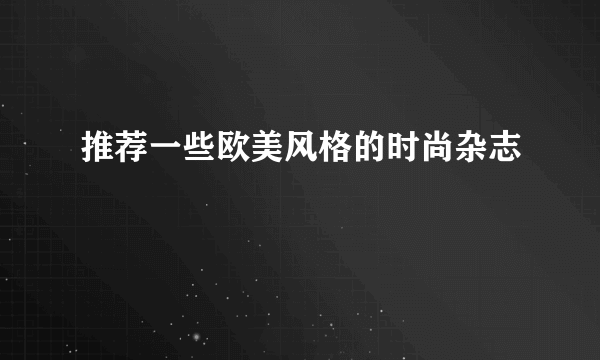 推荐一些欧美风格的时尚杂志